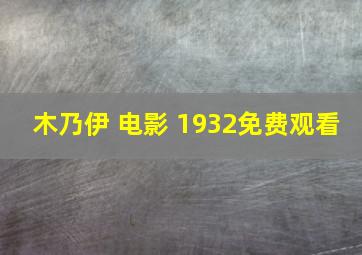 木乃伊 电影 1932免费观看